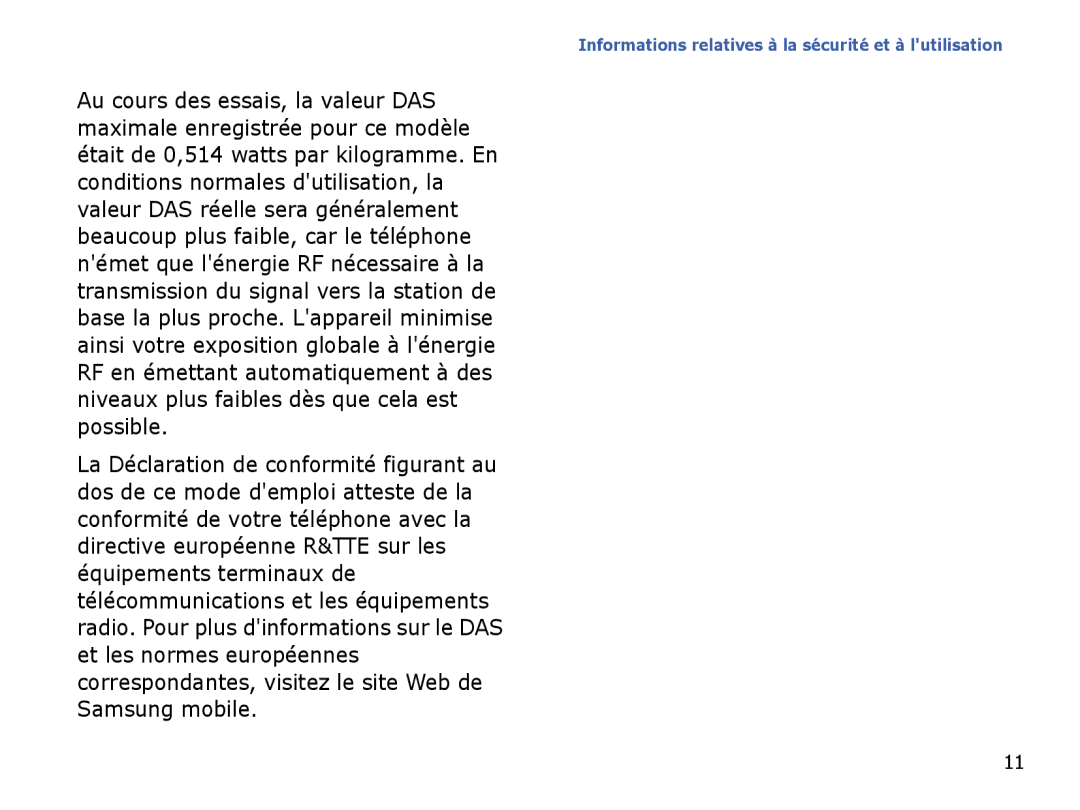 Informations relatives à la sécurité et à l'utilisation

Au cours des essais, la valeur DAS maximale enregistrée pour ce modèle était de 0,514 watts par kilogramme. En conditions normales d'utilisation, la valeur DAS réelle sera généralement beaucoup plus faible, car le téléphone n'émet que l'énergie RF nécessaire à la transmission du signal vers la station de base la plus proche. L'appareil minimise ainsi votre exposition globale à l'énergie RF en émettant automatiquement à des niveaux plus faibles dès que cela est possible.

La Déclaration de conformité figurant au dos de ce mode d'emploi atteste de la conformité de votre téléphone avec la directive européenne R&TTE sur les équipements terminaux de télécommunications et les équipements radio. Pour plus d'informations sur le DAS et les normes européennes correspondantes, visitez le site Web de Samsung mobile.

11